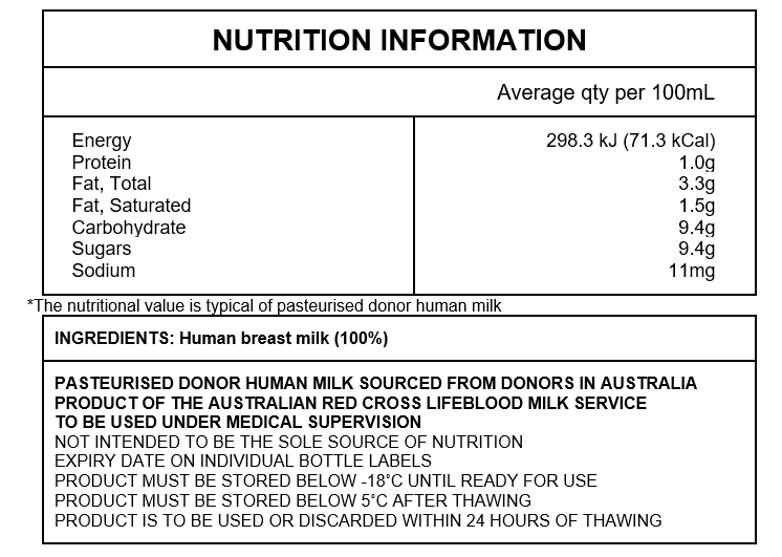 NUTRITION INFORMATION

| | Average qty per 100mL |
|---|---|
| Energy | 298.3 kJ (71.3 kCal) |
| Protein | 1.0g |
| Fat, Total | 3.3g |
| Fat, Saturated | 1.5g |
| Carbohydrate | 9.4g |
| Sugars | 9.4g |
| Sodium | 11mg |

*The nutritional value is typical of pasteurised donor human milk

INGREDIENTS: Human breast milk (100%)

PASTEURISED DONOR HUMAN MILK SOURCED FROM DONORS IN AUSTRALIA
PRODUCT OF THE AUSTRALIAN RED CROSS LIFEBLOOD MILK SERVICE
TO BE USED UNDER MEDICAL SUPERVISION
NOT INTENDED TO BE THE SOLE SOURCE OF NUTRITION
EXPIRY DATE ON INDIVIDUAL BOTTLE LABELS
PRODUCT MUST BE STORED BELOW -18°C UNTIL READY FOR USE
PRODUCT MUST BE STORED BELOW 5°C AFTER THAWING
PRODUCT IS TO BE USED OR DISCARDED WITHIN 24 HOURS OF THAWING